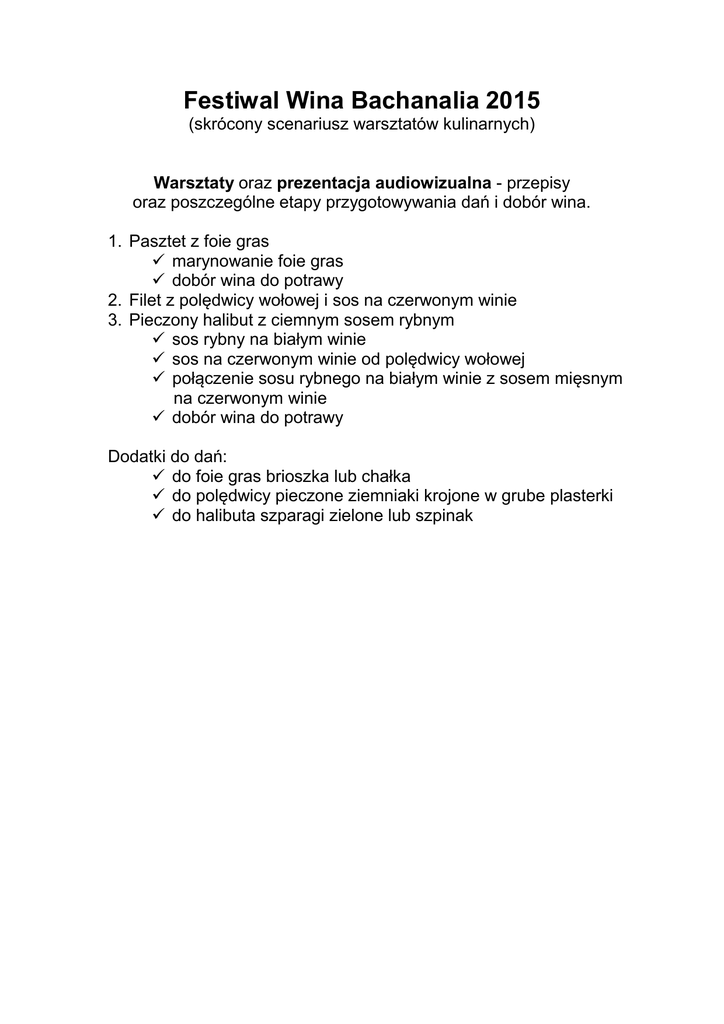 Festiwal Wina Bachanalia 2015
(skrócony scenariusz warsztatów kulinarnych)

Warsztaty oraz prezentacja audiowizualna - przepisy oraz poszczególne etapy przygotowywania dań i dobór wina.

1. Pasztet z foie gras
✓ marynowanie foie gras
✓ dobór wina do potrawy
2. Filet z polędwicy wołowej i sos na czerwonym winie
3. Pieczony halibut z ciemnym sosem rybnym
✓ sos rybny na białym winie
✓ sos na czerwonym winie od polędwicy wołowej
✓ połączenie sosu rybnego na białym winie z sosem mięsnym na czerwonym winie
✓ dobór wina do potrawy

Dodatki do dań:
✓ do foie gras brioszka lub chałka
✓ do polędwicy pieczone ziemniaki krojone w grube plasterki
✓ do halibuta szparagi zielone lub szpinak